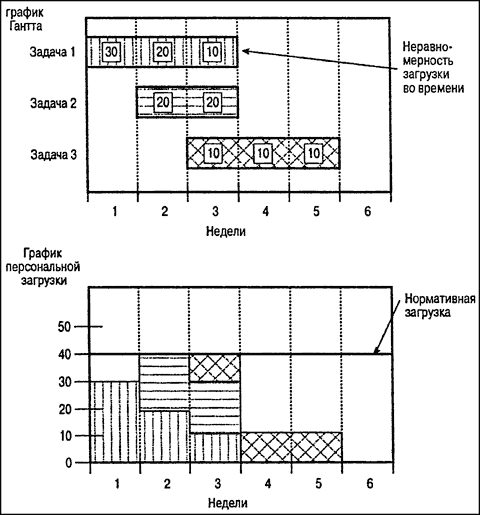 график Гантта

Задача 1
30
20
10

Неравномерность загрузки во времени

Задача 2
20
20

Задача 3
10
10
10

1
2
3
4
5
6

Недели

График персональной загрузки

Нормативная загрузка

50
40
30
20
10
0

1
2
3
4
5
6

Недели